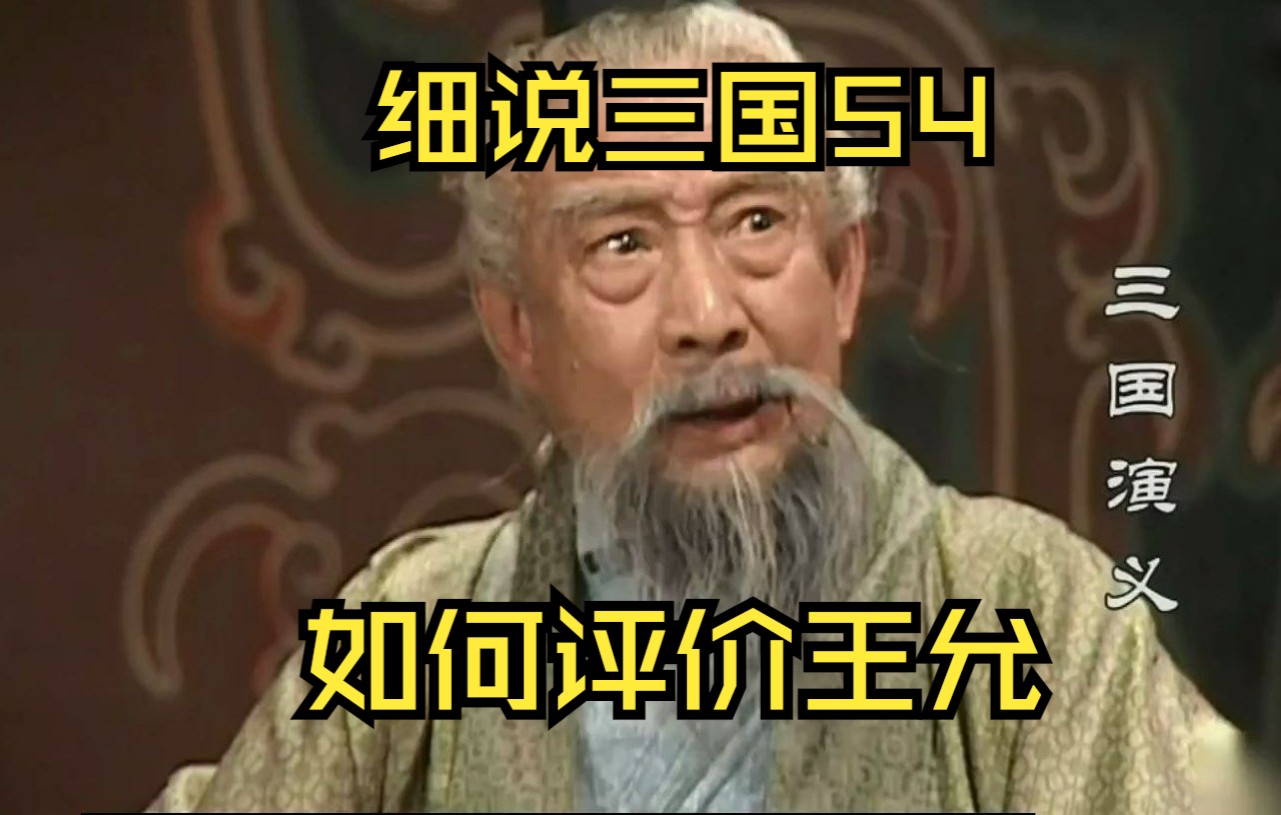 细说三国54

三国演义

如何评价王允